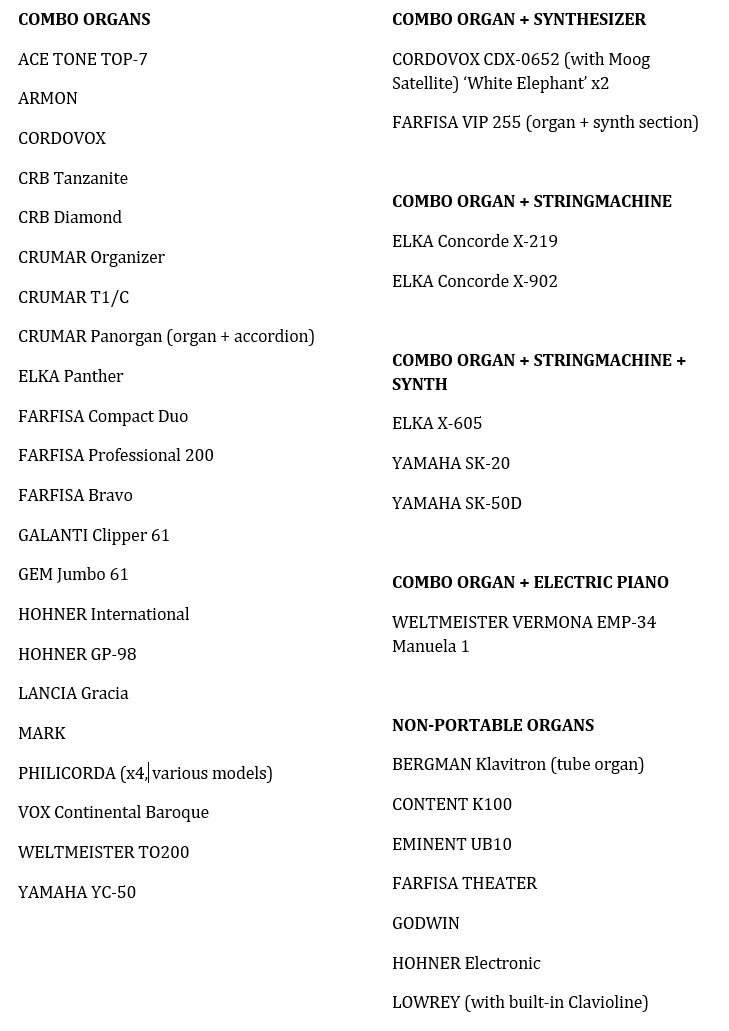 COMBO ORGANS

ACE TONE TOP-7

ARMON

CORDOVOX

CRB Tanzanite

CRB Diamond

CRUMAR Organizer

CRUMAR T1/C

CRUMAR Panorgan (organ + accordion)

ELKA Panther

FARFISA Compact Duo

FARFISA Professional 200

FARFISA Bravo

GALANTI Clipper 61

GEM Jumbo 61

HOHNER International

HOHNER GP-98

LANCIA Gracia

MARK

PHILICORDA (x4, various models)

VOX Continental Baroque

WELTMEISTER TO200

YAMAHA YC-50

COMBO ORGAN + SYNTHESIZER

CORDOVOX CDX-0652 (with Moog Satellite) 'White Elephant' x2

FARFISA VIP 255 (organ + synth section)

COMBO ORGAN + STRINGMACHINE

ELKA Concorde X-219

ELKA Concorde X-902

COMBO ORGAN + STRINGMACHINE + SYNTH

ELKA X-605

YAMAHA SK-20

YAMAHA SK-50D

COMBO ORGAN + ELECTRIC PIANO

WELTMEISTER VERMONA EMP-34 Manuela 1

NON-PORTABLE ORGANS

BERGMAN Klavitron (tube organ)

CONTENT K100

EMINENT UB10

FARFISA THEATER

GODWIN

HOHNER Electronic

LOWREY (with built-in Clavioline)